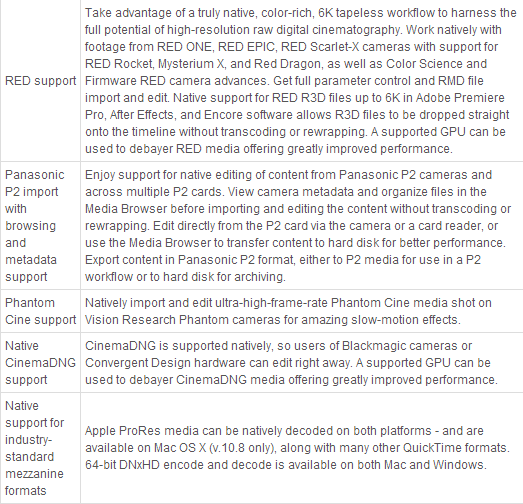 | | |
|---|---|
| RED support | Take advantage of a truly native, color-rich, 6K tapeless workflow to harness the full potential of high-resolution raw digital cinematography. Work natively with footage from RED ONE, RED EPIC, RED Scarlet-X cameras with support for RED Rocket, Mysterium X, and Red Dragon, as well as Color Science and Firmware RED camera advances. Get full parameter control and RMD file import and edit. Native support for RED R3D files up to 6K in Adobe Premiere Pro, After Effects, and Encore software allows R3D files to be dropped straight onto the timeline without transcoding or rewrapping. A supported GPU can be used to debayer RED media offering greatly improved performance. |
| Panasonic P2 import with browsing and metadata support | Enjoy support for native editing of content from Panasonic P2 cameras and across multiple P2 cards. View camera metadata and organize files in the Media Browser before importing and editing the content without transcoding or rewrapping. Edit directly from the P2 card via the camera or a card reader, or use the Media Browser to transfer content to hard disk for better performance. Export content in Panasonic P2 format, either to P2 media for use in a P2 workflow or to hard disk for archiving. |
| Phantom Cine support | Natively import and edit ultra-high-frame-rate Phantom Cine media shot on Vision Research Phantom cameras for amazing slow-motion effects. |
| Native CinemaDNG support | CinemaDNG is supported natively, so users of Blackmagic cameras or Convergent Design hardware can edit right away. A supported GPU can be used to debayer CinemaDNG media offering greatly improved performance. |
| Native support for industry-standard mezzanine formats | Apple ProRes media can be natively decoded on both platforms - and are available on Mac OS X (v.10.8 only), along with many other QuickTime formats. 64-bit DNxHD encode and decode is available on both Mac and Windows. |